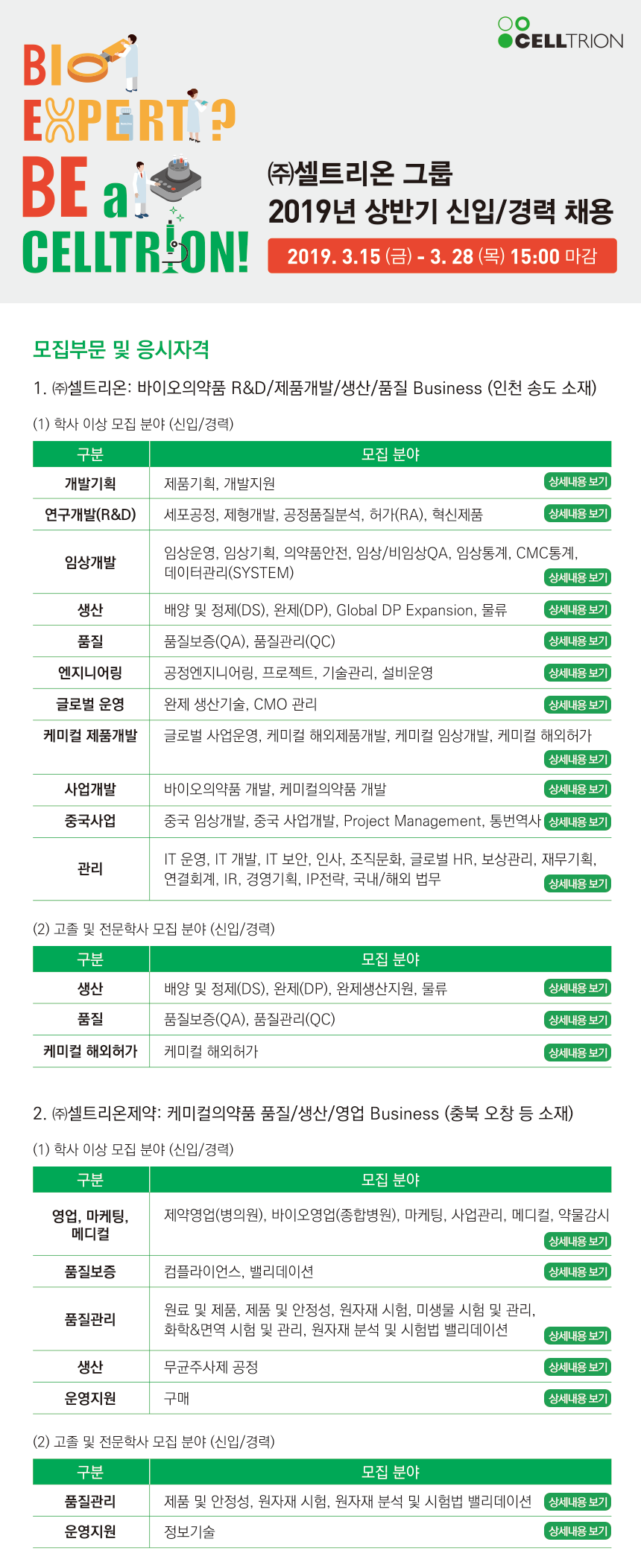 CELLTRION

BIO EXPERT? BE a CELLTRION!

㈜셀트리온 그룹
2019년 상반기 신입/경력 채용
2019. 3.15 (금) - 3. 28 (목) 15:00 마감

모집부문 및 응시자격

1. ㈜셀트리온: 바이오의약품 R&D/제품개발/생산/품질 Business (인천 송도 소재)

(1) 학사 이상 모집 분야 (신입/경력)

| 구분 | 모집 분야 |
|---|---|
| 개발기획 | 제품기획, 개발지원 상세내용 보기 |
| 연구개발(R&D) | 세포공정, 제형개발, 공정품질분석, 허가(RA), 혁신제품 상세내용 보기 |
| 임상개발 | 임상운영, 임상기획, 의약품안전, 임상/비임상QA, 임상통계, CMC통계, 데이터관리(SYSTEM) 상세내용 보기 |
| 생산 | 배양 및 정제(DS), 완제(DP), Global DP Expansion, 물류 상세내용 보기 |
| 품질 | 품질보증(QA), 품질관리(QC) 상세내용 보기 |
| 엔지니어링 | 공정엔지니어링, 프로젝트, 기술관리, 설비운영 상세내용 보기 |
| 글로벌 운영 | 완제 생산기술, CMO 관리 상세내용 보기 |
| 케미컬 제품개발 | 글로벌 사업운영, 케미컬 해외제품개발, 케미컬 임상개발, 케미컬 해외허가 상세내용 보기 |
| 사업개발 | 바이오의약품 개발, 케미컬의약품 개발 상세내용 보기 |
| 중국사업 | 중국 임상개발, 중국 사업개발, Project Management, 통번역사 상세내용 보기 |
| 관리 | IT 운영, IT 개발, IT 보안, 인사, 조직문화, 글로벌 HR, 보상관리, 재무기획, 연결회계, IR, 경영기획, IP전략, 국내/해외 법무 상세내용 보기 |

(2) 고졸 및 전문학사 모집 분야 (신입/경력)

| 구분 | 모집 분야 |
|---|---|
| 생산 | 배양 및 정제(DS), 완제(DP), 완제생산지원, 물류 상세내용 보기 |
| 품질 | 품질보증(QA), 품질관리(QC) 상세내용 보기 |
| 케미컬 해외허가 | 케미컬 해외허가 상세내용 보기 |

2. ㈜셀트리온제약: 케미컬의약품 품질/생산/영업 Business (충북 오창 등 소재)

(1) 학사 이상 모집 분야 (신입/경력)

| 구분 | 모집 분야 |
|---|---|
| 영업, 마케팅, 메디컬 | 제약영업(병의원), 바이오영업(종합병원), 마케팅, 사업관리, 메디컬, 약물감시 상세내용 보기 |
| 품질보증 | 컴플라이언스, 밸리데이션 상세내용 보기 |
| 품질관리 | 원료 및 제품, 제품 및 안정성, 원자재 시험, 미생물 시험 및 관리, 화학&면역 시험 및 관리, 원자재 분석 및 시험법 밸리데이션 상세내용 보기 |
| 생산 | 무균주사제 공정 상세내용 보기 |
| 운영지원 | 구매 상세내용 보기 |

(2) 고졸 및 전문학사 모집 분야 (신입/경력)

| 구분 | 모집 분야 |
|---|---|
| 품질관리 | 제품 및 안정성, 원자재 시험, 원자재 분석 및 시험법 밸리데이션 상세내용 보기 |
| 운영지원 | 정보기술 상세내용 보기 |